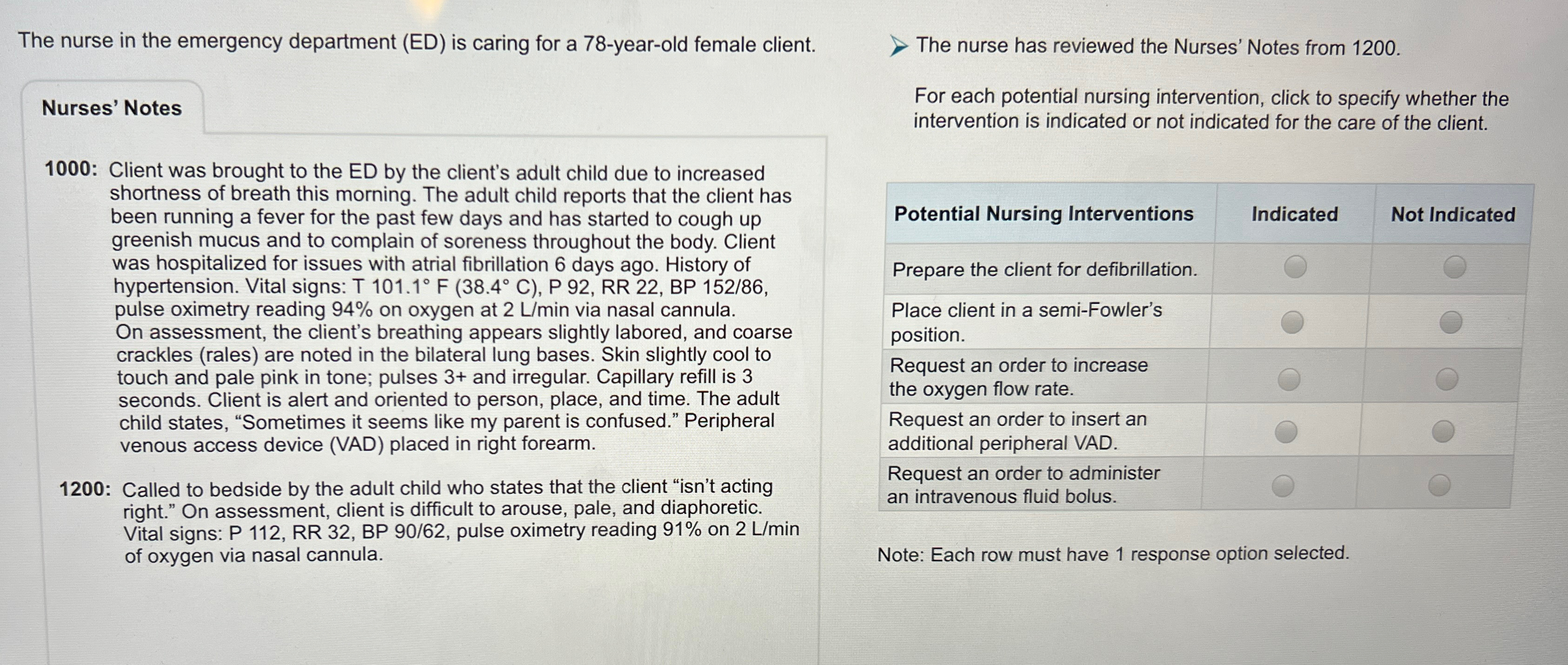 The nurse in the emergency department (ED) is caring for a 78-year-old female client.

Nurses' Notes

1000: Client was brought to the ED by the client's adult child due to increased shortness of breath this morning. The adult child reports that the client has been running a fever for the past few days and has started to cough up greenish mucus and to complain of soreness throughout the body. Client was hospitalized for issues with atrial fibrillation 6 days ago. History of hypertension. Vital signs: T 101.1° F (38.4° C), P 92, RR 22, BP 152/86, pulse oximetry reading 94% on oxygen at 2 L/min via nasal cannula. On assessment, the client's breathing appears slightly labored, and coarse crackles (rales) are noted in the bilateral lung bases. Skin slightly cool to touch and pale pink in tone; pulses 3+ and irregular. Capillary refill is 3 seconds. Client is alert and oriented to person, place, and time. The adult child states, "Sometimes it seems like my parent is confused." Peripheral venous access device (VAD) placed in right forearm.

1200: Called to bedside by the adult child who states that the client "isn't acting right." On assessment, client is difficult to arouse, pale, and diaphoretic. Vital signs: P 112, RR 32, BP 90/62, pulse oximetry reading 91% on 2 L/min of oxygen via nasal cannula.

The nurse has reviewed the Nurses' Notes from 1200.

For each potential nursing intervention, click to specify whether the intervention is indicated or not indicated for the care of the client.

| Potential Nursing Interventions | Indicated | Not Indicated |
|---|---|---|
| Prepare the client for defibrillation. | | |
| Place client in a semi-Fowler's position. | | |
| Request an order to increase the oxygen flow rate. | | |
| Request an order to insert an additional peripheral VAD. | | |
| Request an order to administer an intravenous fluid bolus. | | |

Note: Each row must have 1 response option selected.